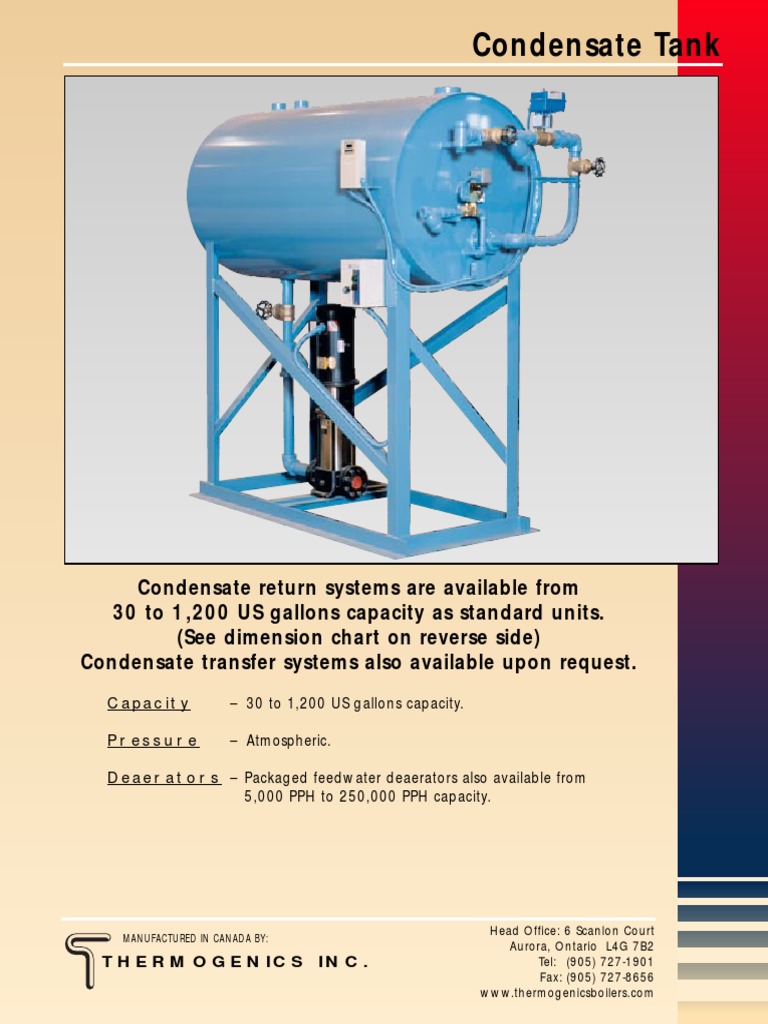 Condensate Tank

Condensate return systems are available from 30 to 1,200 US gallons capacity as standard units. (See dimension chart on reverse side) Condensate transfer systems also available upon request.

Capacity – 30 to 1,200 US gallons capacity.

Pressure – Atmospheric.

Deaerators – Packaged feedwater deaerators also available from 5,000 PPH to 250,000 PPH capacity.

MANUFACTURED IN CANADA BY:

THERMOGENICS INC.

Head Office: 6 Scanlon Court
Aurora, Ontario L4G 7B2
Tel: (905) 727-1901
Fax: (905) 727-8656
www.thermogenicsboilers.com